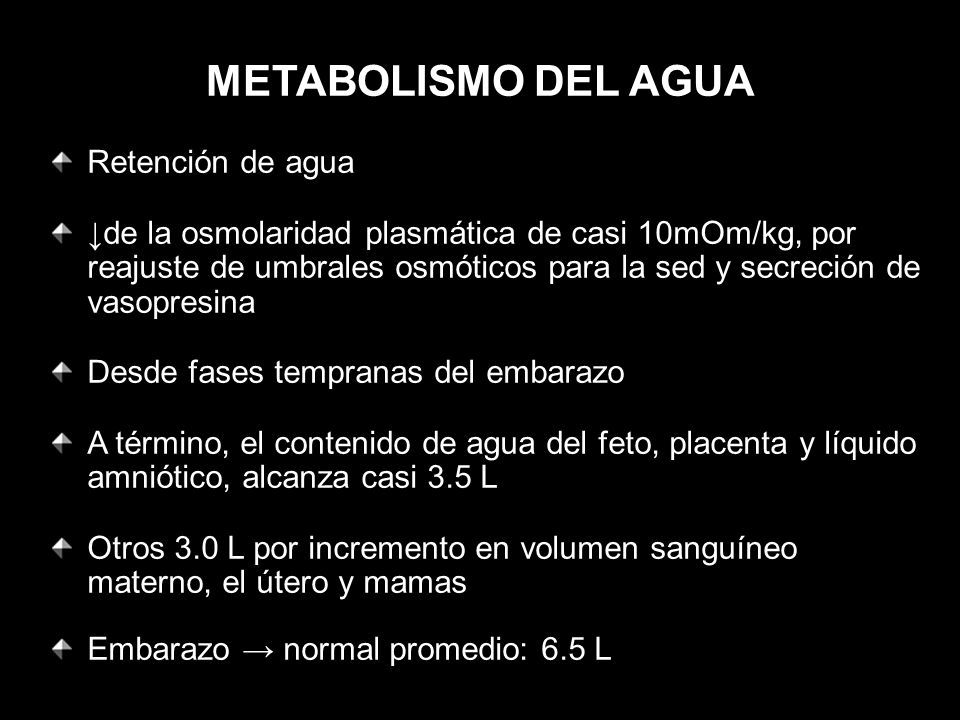 METABOLISMO DEL AGUA

Retención de agua

↓de la osmolaridad plasmática de casi 10mOm/kg, por reajuste de umbrales osmóticos para la sed y secreción de vasopresina

Desde fases tempranas del embarazo

A término, el contenido de agua del feto, placenta y líquido amniótico, alcanza casi 3.5 L

Otros 3.0 L por incremento en volumen sanguíneo materno, el útero y mamas

Embarazo → normal promedio: 6.5 L